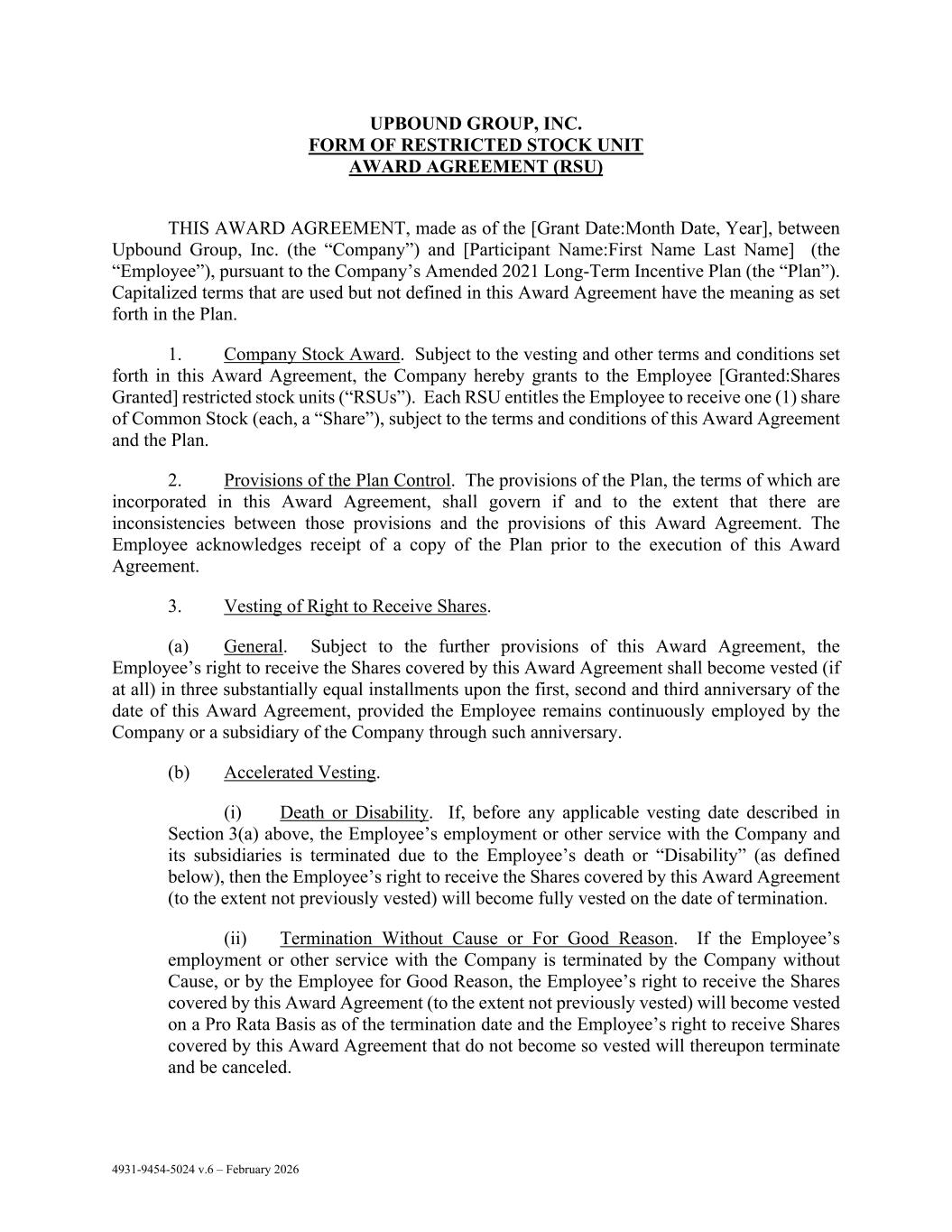 UPBOUND GROUP, INC.
FORM OF RESTRICTED STOCK UNIT
AWARD AGREEMENT (RSU)

THIS AWARD AGREEMENT, made as of the [Grant Date:Month Date, Year], between Upbound Group, Inc. (the “Company”) and [Participant Name:First Name Last Name] (the “Employee”), pursuant to the Company’s Amended 2021 Long-Term Incentive Plan (the “Plan”). Capitalized terms that are used but not defined in this Award Agreement have the meaning as set forth in the Plan.

1. Company Stock Award. Subject to the vesting and other terms and conditions set forth in this Award Agreement, the Company hereby grants to the Employee [Granted:Shares Granted] restricted stock units (“RSUs”). Each RSU entitles the Employee to receive one (1) share of Common Stock (each, a “Share”), subject to the terms and conditions of this Award Agreement and the Plan.

2. Provisions of the Plan Control. The provisions of the Plan, the terms of which are incorporated in this Award Agreement, shall govern if and to the extent that there are inconsistencies between those provisions and the provisions of this Award Agreement. The Employee acknowledges receipt of a copy of the Plan prior to the execution of this Award Agreement.

3. Vesting of Right to Receive Shares.

(a) General. Subject to the further provisions of this Award Agreement, the Employee’s right to receive the Shares covered by this Award Agreement shall become vested (if at all) in three substantially equal installments upon the first, second and third anniversary of the date of this Award Agreement, provided the Employee remains continuously employed by the Company or a subsidiary of the Company through such anniversary.

(b) Accelerated Vesting.

(i) Death or Disability. If, before any applicable vesting date described in Section 3(a) above, the Employee’s employment or other service with the Company and its subsidiaries is terminated due to the Employee’s death or “Disability” (as defined below), then the Employee’s right to receive the Shares covered by this Award Agreement (to the extent not previously vested) will become fully vested on the date of termination.

(ii) Termination Without Cause or For Good Reason. If the Employee’s employment or other service with the Company is terminated by the Company without Cause, or by the Employee for Good Reason, the Employee’s right to receive the Shares covered by this Award Agreement (to the extent not previously vested) will become vested on a Pro Rata Basis as of the termination date and the Employee’s right to receive Shares covered by this Award Agreement that do not become so vested will thereupon terminate and be canceled.

4931-9454-5024 v.6 – February 2026